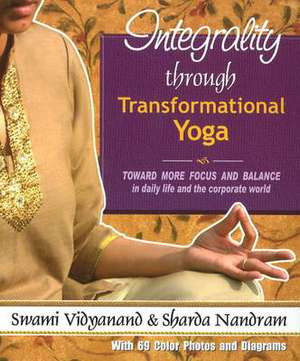 Integrality
through
Transformational
Yoga

TOWARD MORE FOCUS AND BALANCE
in daily life and the corporate world

Swami Vidyanand & Sharda Nandram

With 69 Color Photos and Diagrams